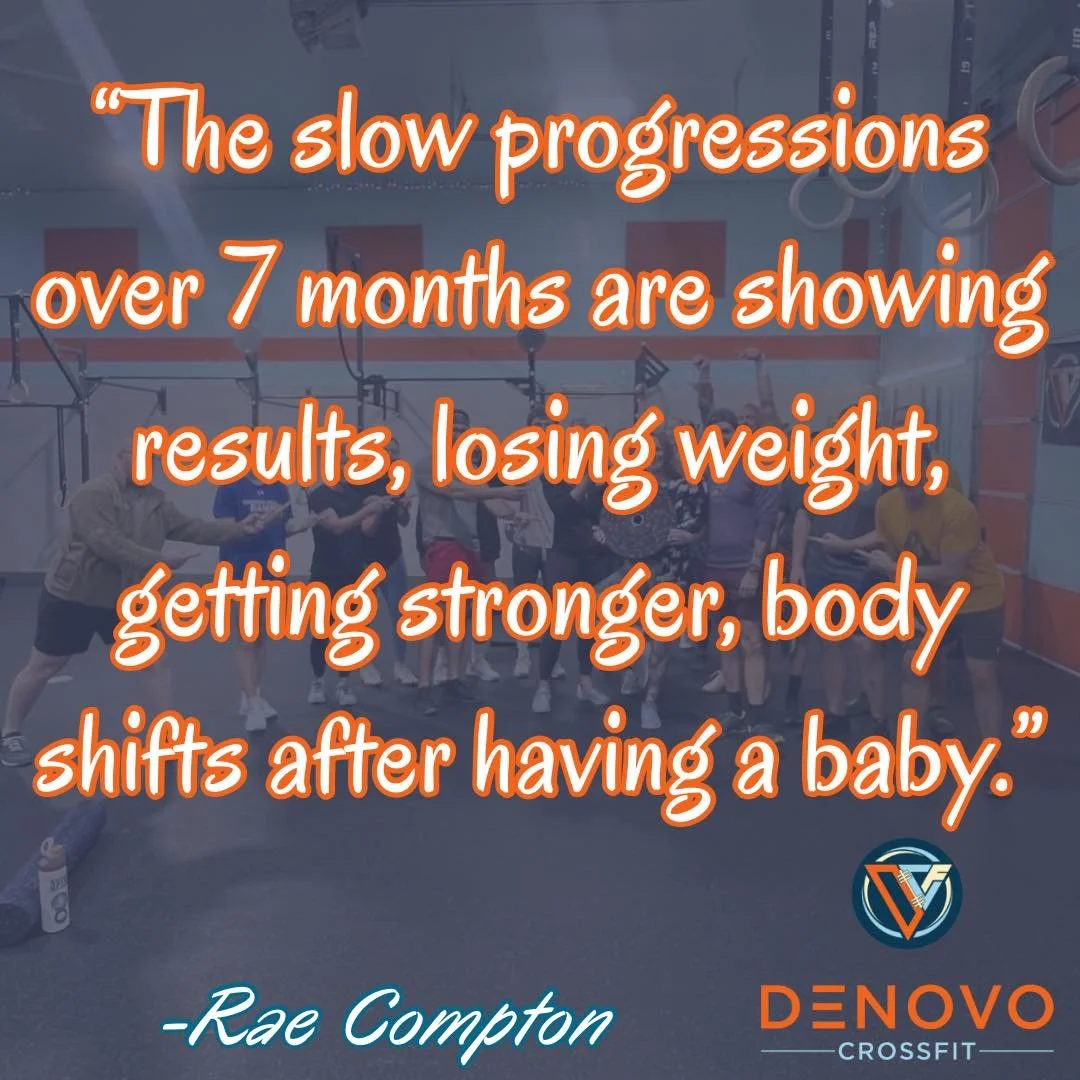 “The slow progressions over 7 months are showing results, losing weight, getting stronger, body shifts after having a baby.”

-Rae Compton

DENOVO
CROSSFIT